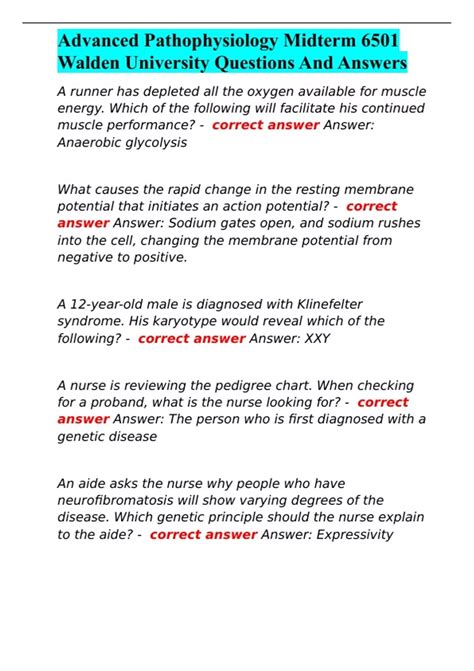 Advanced Pathophysiology Midterm 6501 Walden University Questions And Answers

A runner has depleted all the oxygen available for muscle energy. Which of the following will facilitate his continued muscle performance? - correct answer Answer: Anaerobic glycolysis

What causes the rapid change in the resting membrane potential that initiates an action potential? - correct answer Answer: Sodium gates open, and sodium rushes into the cell, changing the membrane potential from negative to positive.

A 12-year-old male is diagnosed with Klinefelter syndrome. His karyotype would reveal which of the following? - correct answer Answer: XXY

A nurse is reviewing the pedigree chart. When checking for a proband, what is the nurse looking for? - correct answer Answer: The person who is first diagnosed with a genetic disease

An aide asks the nurse why people who have neurofibromatosis will show varying degrees of the disease. Which genetic principle should the nurse explain to the aide? - correct answer Answer: Expressivity